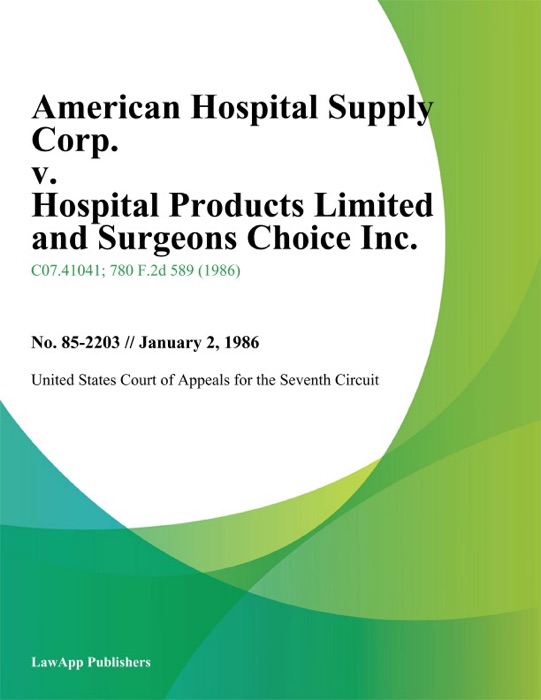 American Hospital Supply Corp.
v.
Hospital Products Limited and Surgeons Choice Inc.

C07.41041; 780 F.2d 589 (1986)

No. 85-2203 // January 2, 1986

United States Court of Appeals for the Seventh Circuit

LawApp Publishers